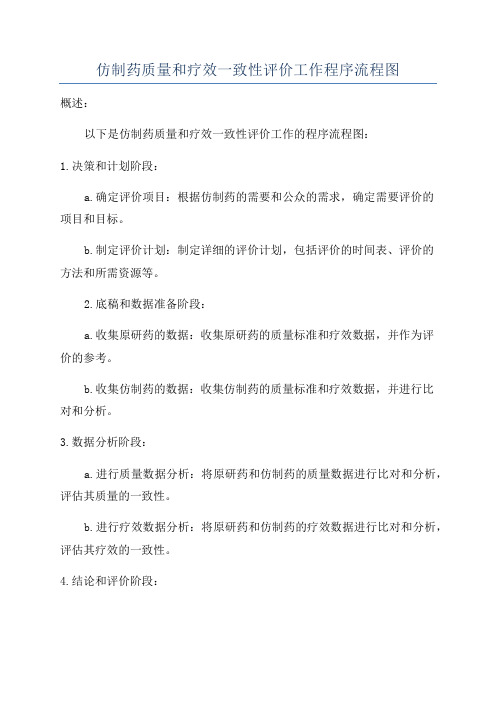 仿制药质量和疗效一致性评价工作程序流程图

概述：

以下是仿制药质量和疗效一致性评价工作的程序流程图：

1.决策和计划阶段：

a.确定评价项目：根据仿制药的需要和公众的需求，确定需要评价的项目和目标。

b.制定评价计划：制定详细的评价计划，包括评价的时间表、评价的方法和所需资源等。

2.底稿和数据准备阶段：

a.收集原研药的数据：收集原研药的质量标准和疗效数据，并作为评价的参考。

b.收集仿制药的数据：收集仿制药的质量标准和疗效数据，并进行比对和分析。

3.数据分析阶段：

a.进行质量数据分析：将原研药和仿制药的质量数据进行比对和分析，评估其质量的一致性。

b.进行疗效数据分析：将原研药和仿制药的疗效数据进行比对和分析，评估其疗效的一致性。

4.结论和评价阶段：